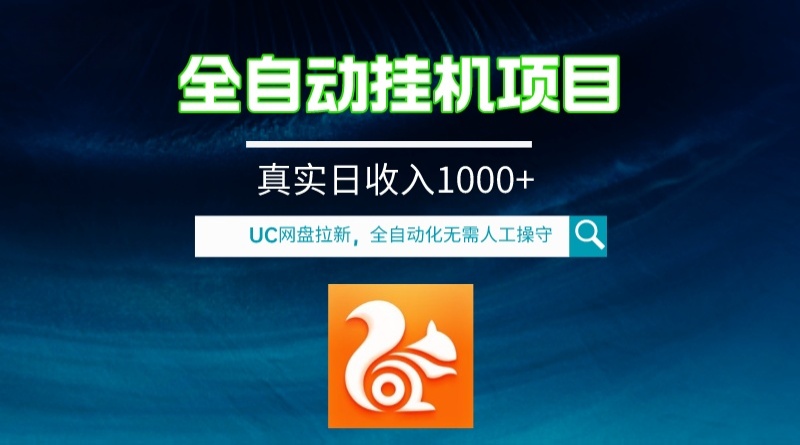 全自动挂机项目

真实日收入1000+

UC网盘拉新，全自动化无需人工操守